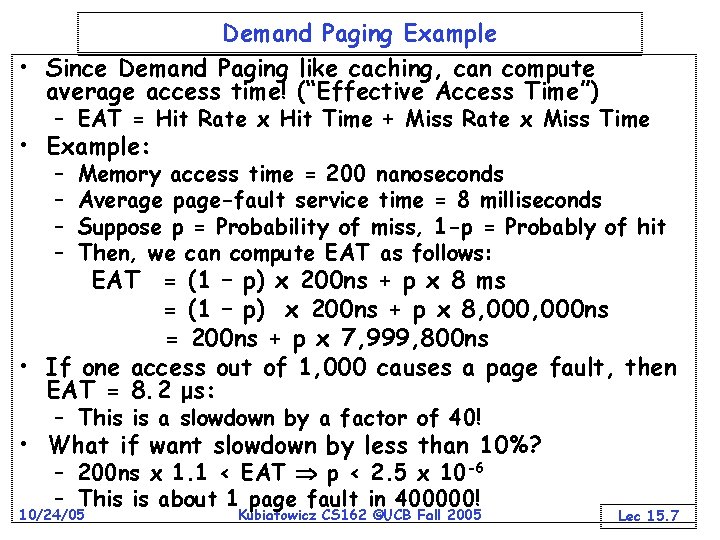 Demand Paging Example

• Since Demand Paging like caching, can compute average access time! ("Effective Access Time")
– EAT = Hit Rate x Hit Time + Miss Rate x Miss Time

• Example:
– Memory access time = 200 nanoseconds
– Average page-fault service time = 8 milliseconds
– Suppose p = Probability of miss, 1-p = Probably of hit
– Then, we can compute EAT as follows:
EAT = (1 – p) x 200ns + p x 8 ms
= (1 – p) x 200ns + p x 8,000,000ns
= 200ns + p x 7,999,800ns

• If one access out of 1,000 causes a page fault, then EAT = 8.2 μs:
– This is a slowdown by a factor of 40!

• What if want slowdown by less than 10%?
– 200ns x 1.1 < EAT $\Rightarrow$ p < 2.5 x $10^{-6}$
– This is about 1 page fault in 400000!

10/24/05 Kubiatowicz CS162 ©UCB Fall 2005 Lec 15.7